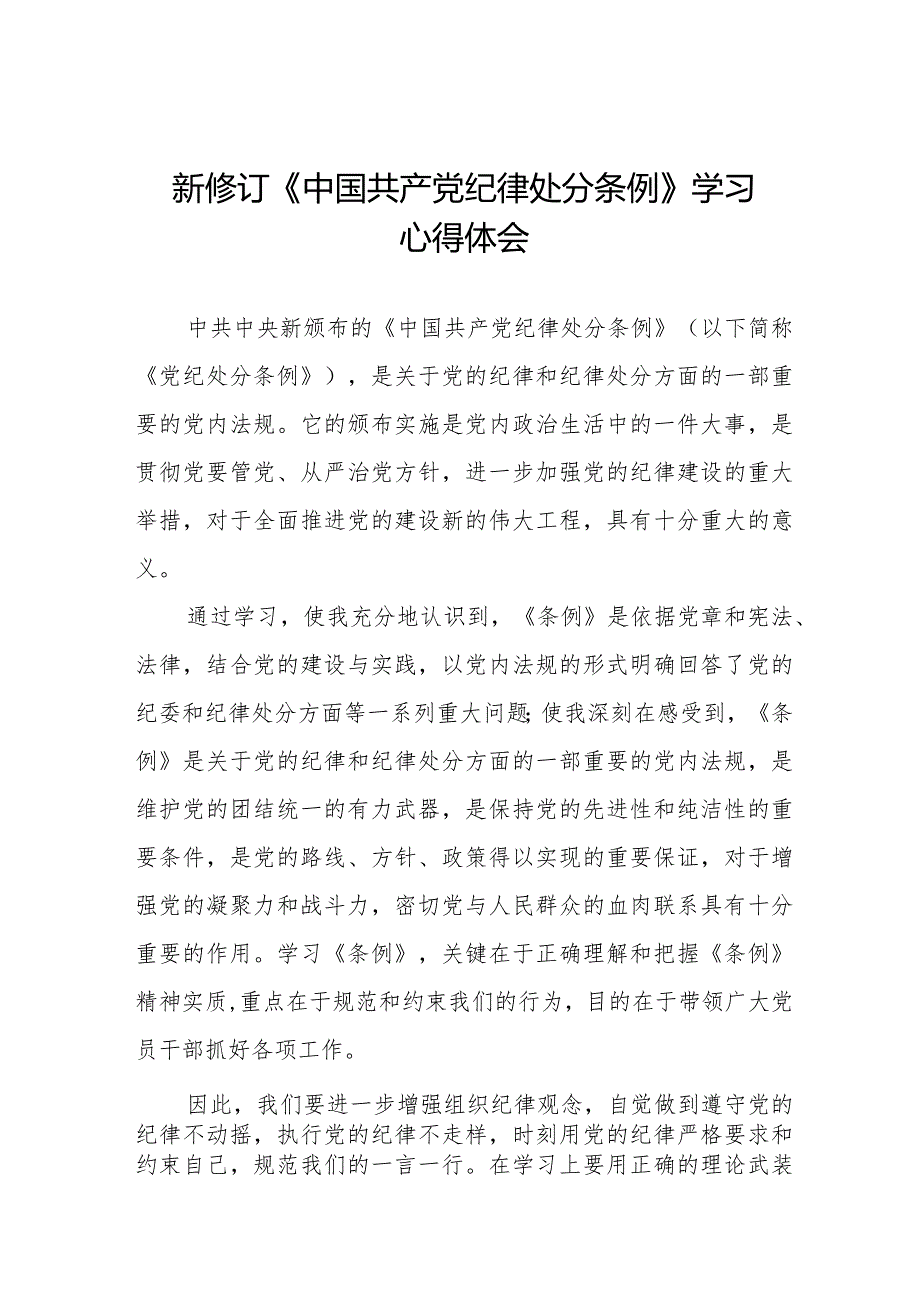 新修订《中国共产党纪律处分条例》学习心得体会

中共中央新颁布的《中国共产党纪律处分条例》（以下简称《党纪处分条例》），是关于党的纪律和纪律处分方面的一部重要的党内法规。它的颁布实施是党内政治生活中的一件大事，是贯彻党要管党、从严治党方针，进一步加强党的纪律建设的重大举措，对于全面推进党的建设新的伟大工程，具有十分重大的意义。

通过学习，使我充分地认识到，《条例》是依据党章和宪法、法律，结合党的建设与实践，以党内法规的形式明确回答了党的纪委和纪律处分方面等一系列重大问题;使我深刻在感受到，《条例》是关于党的纪律和纪律处分方面的一部重要的党内法规，是维护党的团结统一的有力武器，是保持党的先进性和纯洁性的重要条件，是党的路线、方针、政策得以实现的重要保证，对于增强党的凝聚力和战斗力，密切党与人民群众的血肉联系具有十分重要的作用。学习《条例》，关键在于正确理解和把握《条例》精神实质,重点在于规范和约束我们的行为，目的在于带领广大党员干部抓好各项工作。

因此，我们要进一步增强组织纪律观念，自觉做到遵守党的纪律不动摇，执行党的纪律不走样，时刻用党的纪律严格要求和约束自己，规范我们的一言一行。在学习上要用正确的理论武装